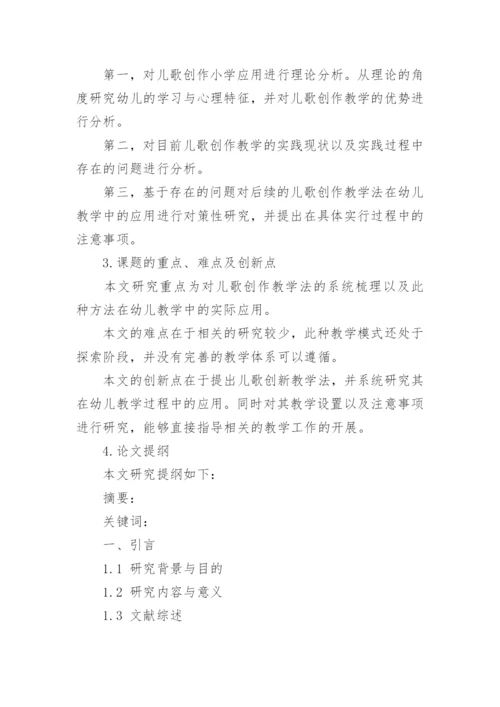 第一，对儿歌创作小学应用进行理论分析。从理论的角度研究幼儿的学习与心理特征，并对儿歌创作教学的优势进行分析。

第二，对目前儿歌创作教学的实践现状以及实践过程中存在的问题进行分析。

第三，基于存在的问题对后续的儿歌创作教学法在幼儿教学中的应用进行对策性研究，并提出在具体实行过程中的注意事项。

3.课题的重点、难点及创新点

本文研究重点为对儿歌创作教学法的系统梳理以及此种方法在幼儿教学中的实际应用。

本文的难点在于相关的研究较少，此种教学模式还处于探索阶段，并没有完善的教学体系可以遵循。

本文的创新点在于提出儿歌创新教学法，并系统研究其在幼儿教学过程中的应用。同时对其教学设置以及注意事项进行研究，能够直接指导相关的教学工作的开展。

4.论文提纲

本文研究提纲如下：

摘要：

关键词：

一、引言

1.1 研究背景与目的

1.2 研究内容与意义

1.3 文献综述